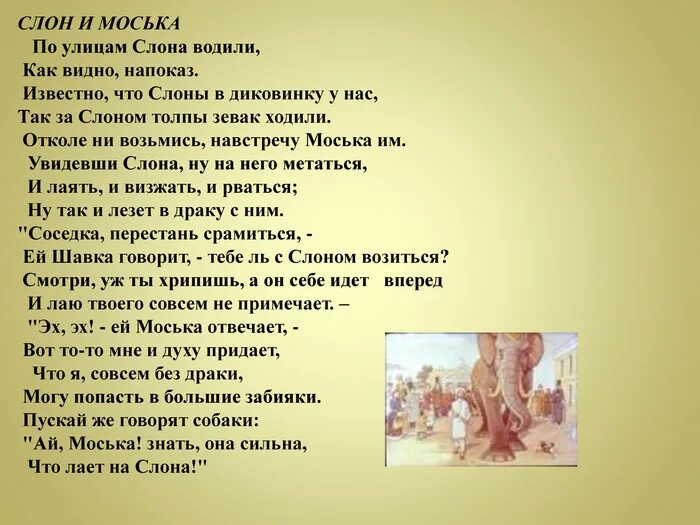 СЛОН И МОСЬКА
По улицам Слона водили,
Как видно, напоказ.
Известно, что Слоны в диковинку у нас,
Так за Слоном толпы зевак ходили.
Отколе ни возьмись, навстречу Моська им.
Увидевши Слона, ну на него метаться,
И лаять, и визжать, и рваться;
Ну так и лезет в драку с ним.
"Соседка, перестань срамиться, -
Ей Шавка говорит, - тебе ль с Слоном возиться?
Смотри, уж ты хрипишь, а он себе идет вперед
И лаю твоего совсем не примечает. –
"Эх, эх! - ей Моська отвечает, -
Вот то-то мне и духу придает,
Что я, совсем без драки,
Могу попасть в большие забияки.
Пускай же говорят собаки:
"Ай, Моська! знать, она сильна,
Что лает на Слона!"